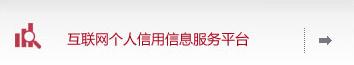 互联网个人信用信息服务平台